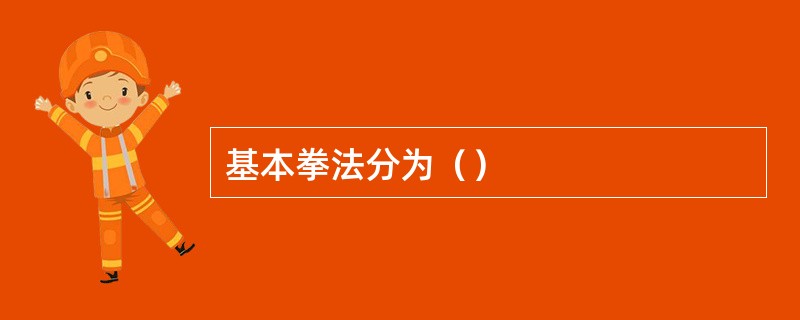 基本拳法分为（）